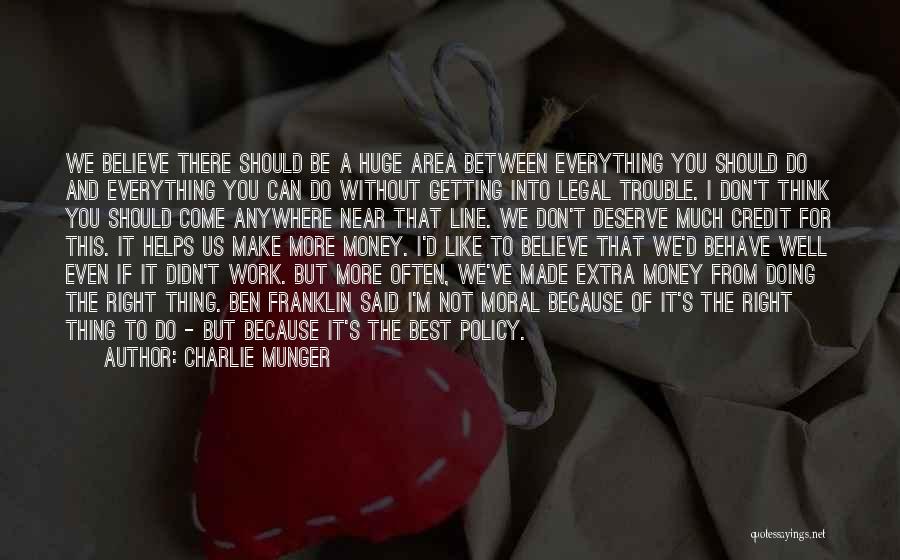 WE BELIEVE THERE SHOULD BE A HUGE AREA BETWEEN EVERYTHING YOU SHOULD DO AND EVERYTHING YOU CAN DO WITHOUT GETTING INTO LEGAL TROUBLE. I DON'T THINK YOU SHOULD COME ANYWHERE NEAR THAT LINE. WE DON'T DESERVE MUCH CREDIT FOR THIS. IT HELPS US MAKE MORE MONEY. I'D LIKE TO BELIEVE THAT WE'D BEHAVE WELL EVEN IF IT DIDN'T WORK. BUT MORE OFTEN, WE'VE MADE EXTRA MONEY FROM DOING THE RIGHT THING. BEN FRANKLIN SAID I'M NOT MORAL BECAUSE OF IT'S THE RIGHT THING TO DO - BUT BECAUSE IT'S THE BEST POLICY.

AUTHOR: CHARLIE MUNGER

quotessayings.net